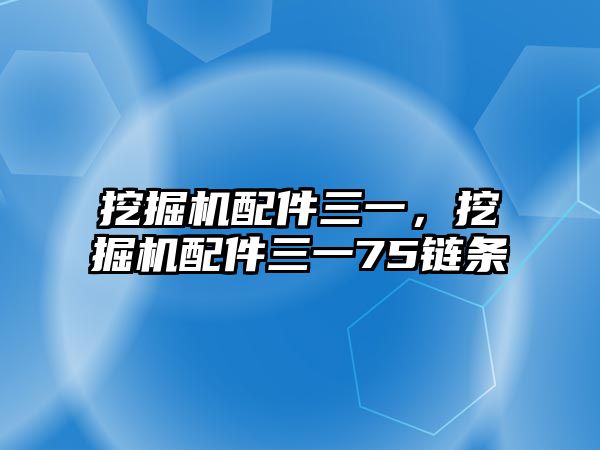 挖掘机配件三一，挖掘机配件三一75链条